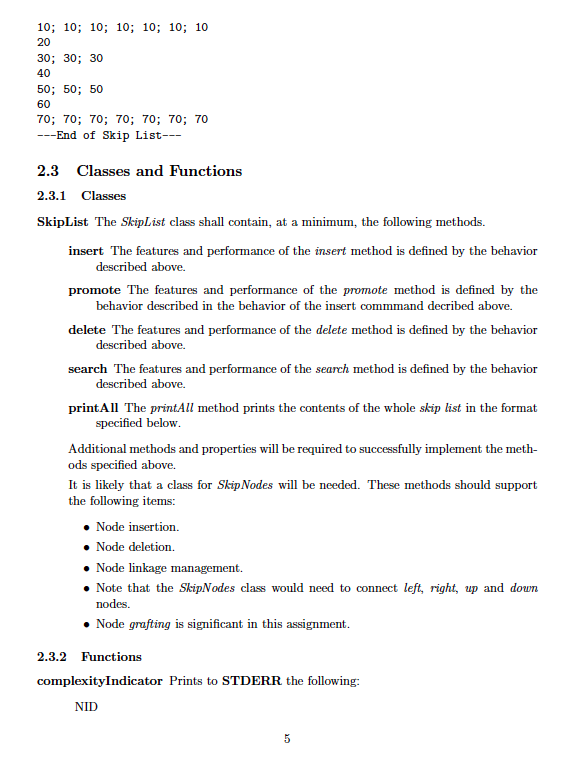 10; 10; 10; 10; 10; 10; 10
20
30; 30; 30
40
50; 50; 50
60
70; 70; 70; 70; 70; 70; 70
---End of Skip List---

2.3 Classes and Functions

2.3.1 Classes

SkipList The SkipList class shall contain, at a minimum, the following methods.

insert The features and performance of the insert method is defined by the behavior described above.

promote The features and performance of the promote method is defined by the behavior described in the behavior of the insert commmand decribed above.

delete The features and performance of the delete method is defined by the behavior described above.

search The features and performance of the search method is defined by the behavior described above.

printAll The printAll method prints the contents of the whole skip list in the format specified below.

Additional methods and properties will be required to successfully implement the methods specified above.

It is likely that a class for SkipNodes will be needed. These methods should support the following items:

• Node insertion.
• Node deletion.
• Node linkage management.
• Note that the SkipNodes class would need to connect left, right, up and down nodes.
• Node grafting is significant in this assignment.

2.3.2 Functions

complexityIndicator Prints to STDERR the following:

NID

5